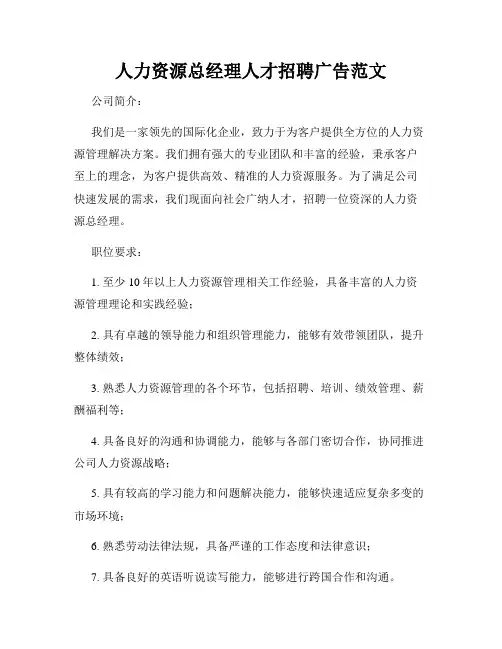 人力资源总经理人才招聘广告范文

公司简介：

我们是一家领先的国际化企业，致力于为客户提供全方位的人力资源管理解决方案。我们拥有强大的专业团队和丰富的经验，秉承客户至上的理念，为客户提供高效、精准的人力资源服务。为了满足公司快速发展的需求，我们现面向社会广纳人才，招聘一位资深的人力资源总经理。

职位要求：

1. 至少 10 年以上人力资源管理相关工作经验，具备丰富的人力资源管理理论和实践经验；

2. 具有卓越的领导能力和组织管理能力，能够有效带领团队，提升整体绩效；

3. 熟悉人力资源管理的各个环节，包括招聘、培训、绩效管理、薪酬福利等；

4. 具备良好的沟通和协调能力，能够与各部门密切合作，协同推进公司人力资源战略；

5. 具有较高的学习能力和问题解决能力，能够快速适应复杂多变的市场环境；

6. 熟悉劳动法律法规，具备严谨的工作态度和法律意识；

7. 具备良好的英语听说读写能力，能够进行跨国合作和沟通。